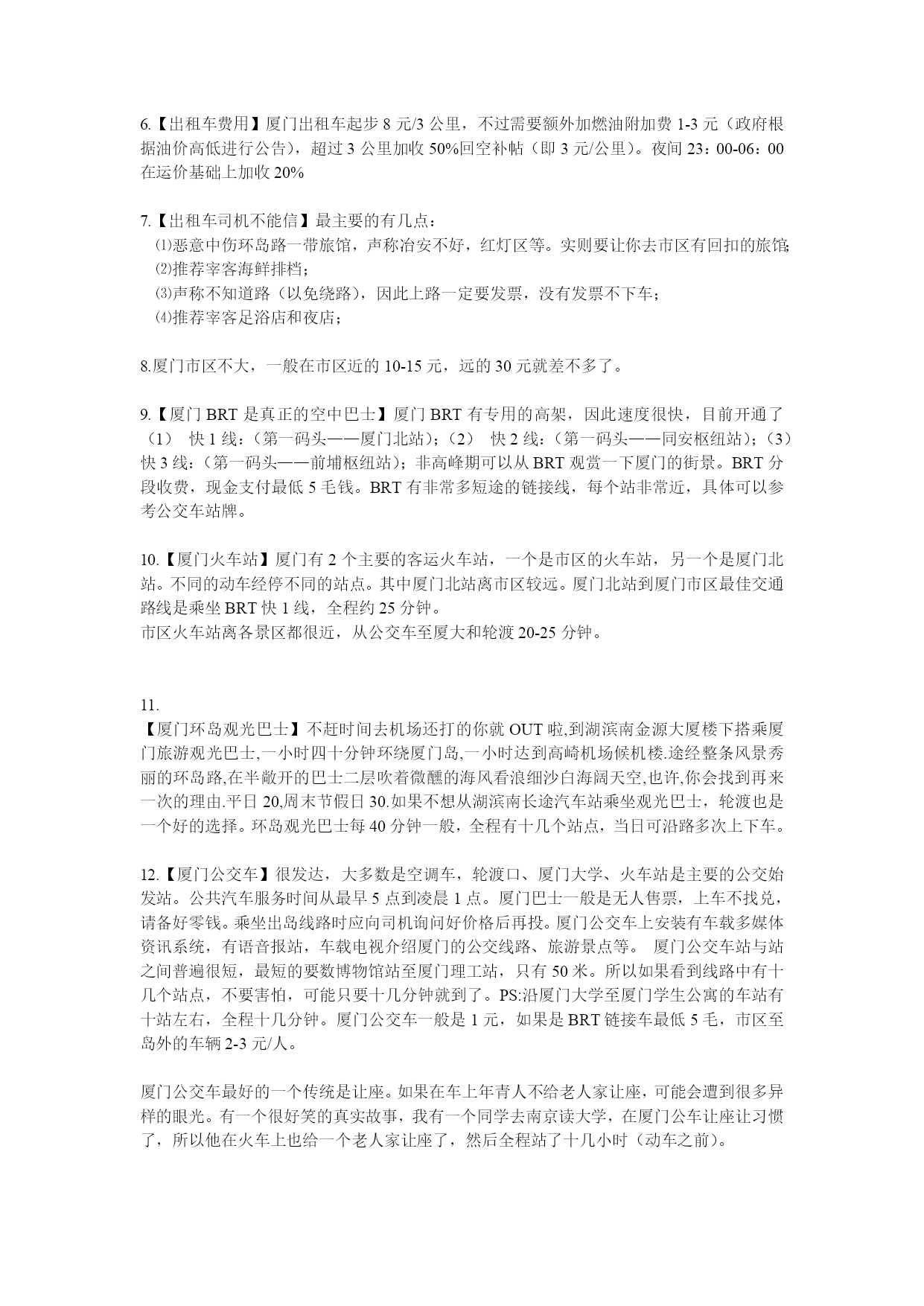 6.【出租车费用】厦门出租车起步 8 元/3 公里，不过需要额外加燃油附加费 1-3 元（政府根据油价高低进行公告），超过 3 公里加收 50%回空补帖（即 3 元/公里）。夜间 23：00-06：00 在运价基础上加收 20%

7.【出租车司机不能信】最主要的有几点：
⑴恶意中伤环岛路一带旅馆，声称冶安不好，红灯区等。实则要让你去市区有回扣的旅馆;
⑵推荐宰客海鲜排档；
⑶声称不知道路（以免绕路），因此上路一定要发票，没有发票不下车；
⑷推荐宰客足浴店和夜店；

8.厦门市区不大，一般在市区近的 10-15 元，远的 30 元就差不多了。

9.【厦门 BRT 是真正的空中巴士】厦门 BRT 有专用的高架，因此速度很快，目前开通了（1） 快 1 线：（第一码头——厦门北站）；（2） 快 2 线：（第一码头——同安枢纽站）；（3）快 3 线：（第一码头——前埔枢纽站）；非高峰期可以从 BRT 观赏一下厦门的街景。BRT 分段收费，现金支付最低 5 毛钱。BRT 有非常多短途的链接线，每个站非常近，具体可以参考公交车站牌。

10.【厦门火车站】厦门有 2 个主要的客运火车站，一个是市区的火车站，另一个是厦门北站。不同的动车经停不同的站点。其中厦门北站离市区较远。厦门北站到厦门市区最佳交通路线是乘坐 BRT 快 1 线，全程约 25 分钟。
市区火车站离各景区都很近，从公交车至厦大和轮渡 20-25 分钟。

11.
【厦门环岛观光巴士】不赶时间去机场还打的你就 OUT 啦,到湖滨南金源大厦楼下搭乘厦门旅游观光巴士,一小时四十分钟环绕厦门岛,一小时达到高崎机场候机楼.途经整条风景秀丽的环岛路,在半敞开的巴士二层吹着微醺的海风看浪细沙白海阔天空,也许,你会找到再来一次的理由.平日 20,周末节假日 30.如果不想从湖滨南长途汽车站乘坐观光巴士，轮渡也是一个好的选择。环岛观光巴士每 40 分钟一般，全程有十几个站点，当日可沿路多次上下车。

12.【厦门公交车】很发达，大多数是空调车，轮渡口、厦门大学、火车站是主要的公交始发站。公共汽车服务时间从最早 5 点到凌晨 1 点。厦门巴士一般是无人售票，上车不找兑，请备好零钱。乘坐出岛线路时应向司机询问好价格后再投。厦门公交车上安装有车载多媒体资讯系统，有语音报站，车载电视介绍厦门的公交线路、旅游景点等。 厦门公交车站与站之间普遍很短，最短的要数博物馆站至厦门理工站，只有 50 米。所以如果看到线路中有十几个站点，不要害怕，可能只要十几分钟就到了。PS:沿厦门大学至厦门学生公寓的车站有十站左右，全程十几分钟。厦门公交车一般是 1 元，如果是 BRT 链接车最低 5 毛，市区至岛外的车辆 2-3 元/人。

厦门公交车最好的一个传统是让座。如果在车上年青人不给老人家让座，可能会遭到很多异样的眼光。有一个很好笑的真实故事，我有一个同学去南京读大学，在厦门公车让座让习惯了，所以他在火车上也给一个老人家让座了，然后全程站了十几小时（动车之前）。